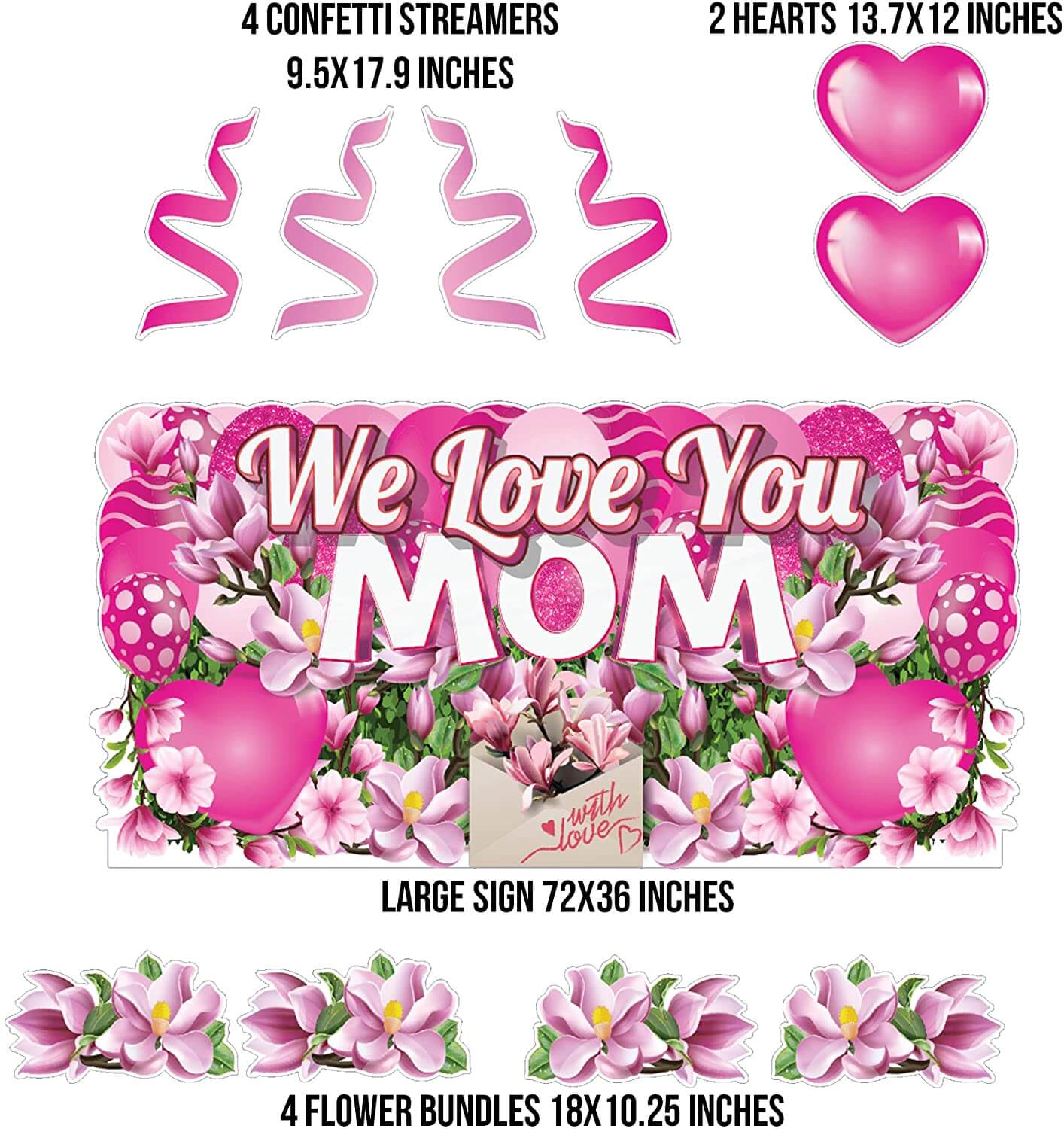 4 CONFETTI STREAMERS
9.5X17.9 INCHES

2 HEARTS 13.7X12 INCHES

We Love You
MOM

with love

LARGE SIGN 72X36 INCHES

4 FLOWER BUNDLES 18X10.25 INCHES